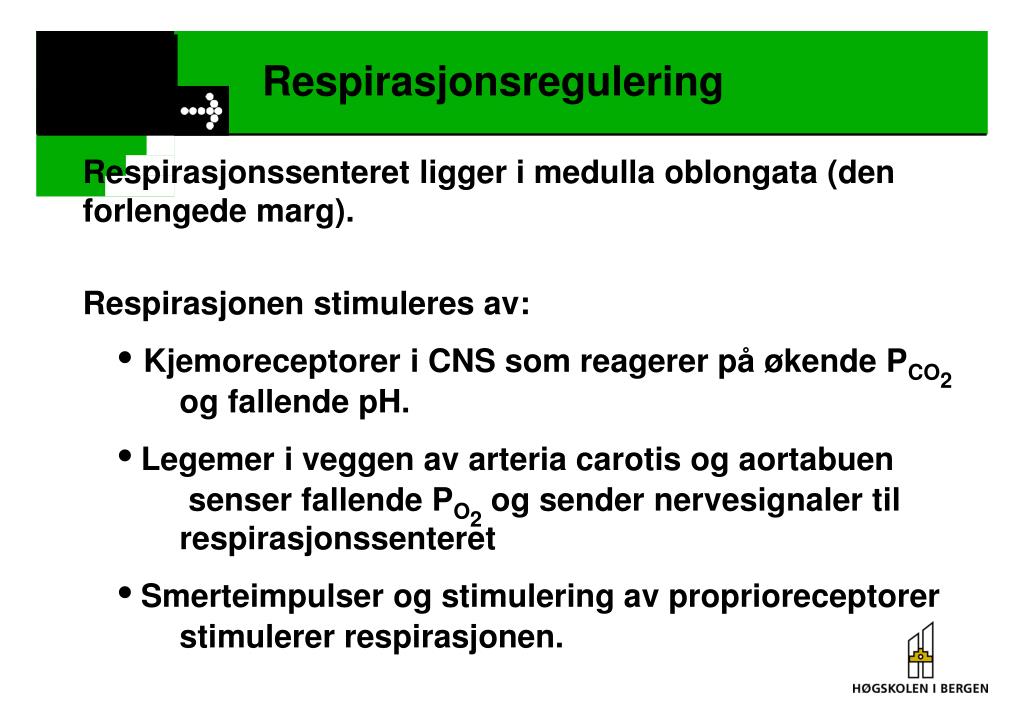 Respirasjonsregulering

Respirasjonssenteret ligger i medulla oblongata (den forlengede marg).

Respirasjonen stimuleres av:

• Kjemoreceptorer i CNS som reagerer på økende $P_{CO_2}$ og fallende pH.

• Legemer i veggen av arteria carotis og aortabuen senser fallende $P_{O_2}$ og sender nervesignaler til respirasjonssenteret

• Smerteimpulser og stimulering av proprioreceptorer stimulerer respirasjonen.

HØGSKOLEN I BERGEN